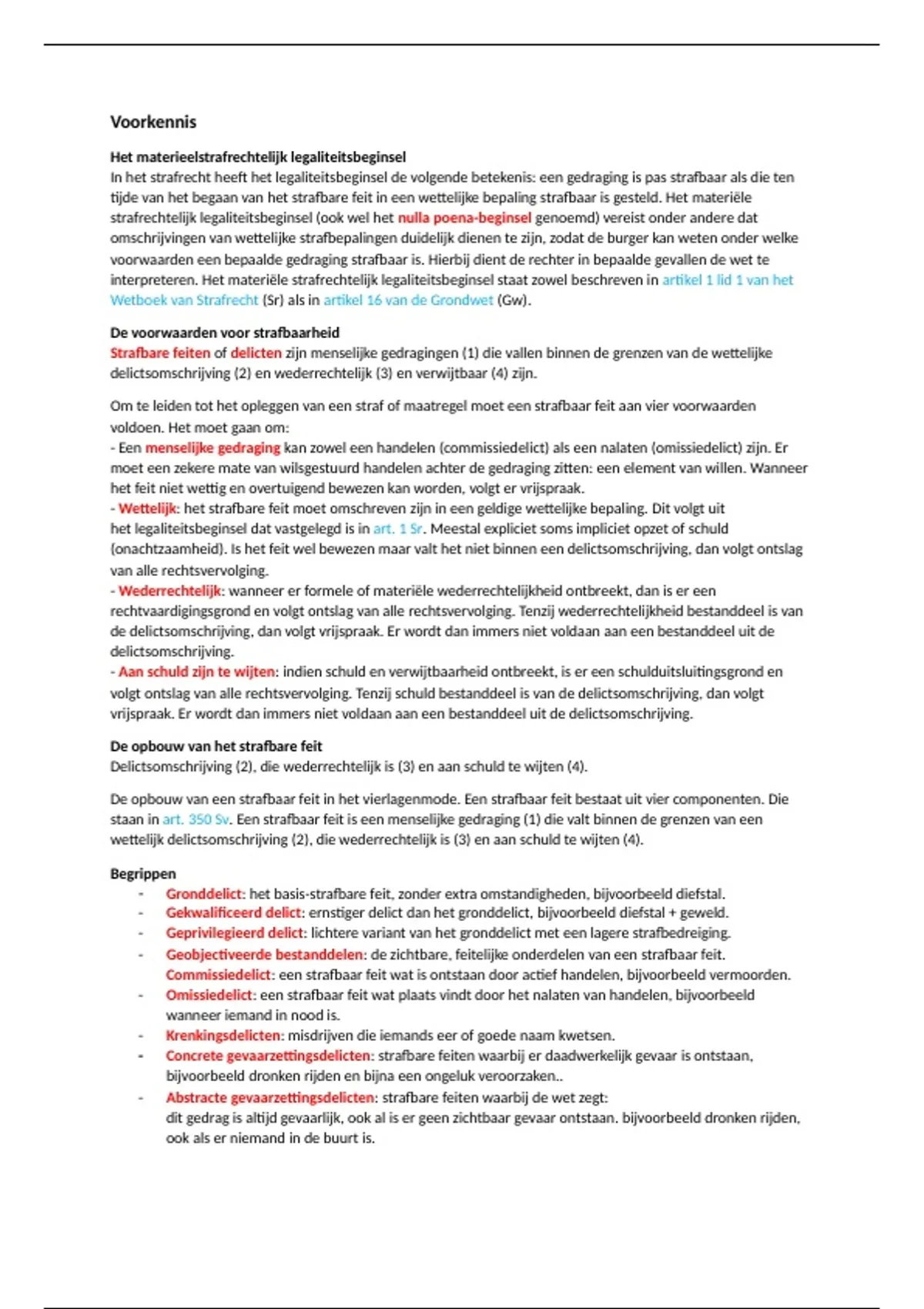 Voorkennis

Het materieelstrafrechtelijk legaliteitsbeginsel
In het strafrecht heeft het legaliteitsbeginsel de volgende betekenis: een gedraging is pas strafbaar als die ten tijde van het begaan van het strafbare feit in een wettelijke bepaling strafbaar is gesteld. Het materiële strafrechtelijk legaliteitsbeginsel (ook wel het nulla poena-beginsel genoemd) vereist onder andere dat omschrijvingen van wettelijke strafbepalingen duidelijk dienen te zijn, zodat de burger kan weten onder welke voorwaarden een bepaalde gedraging strafbaar is. Hierbij dient de rechter in bepaalde gevallen de wet te interpreteren. Het materiële strafrechtelijk legaliteitsbeginsel staat zowel beschreven in artikel 1 lid 1 van het Wetboek van Strafrecht (Sr) als in artikel 16 van de Grondwet (Gw).

De voorwaarden voor strafbaarheid
Strafbare feiten of delicten zijn menselijke gedragingen (1) die vallen binnen de grenzen van de wettelijke delictsomschrijving (2) en wederrechtelijk (3) en verwijtbaar (4) zijn.

Om te leiden tot het opleggen van een straf of maatregel moet een strafbaar feit aan vier voorwaarden voldoen. Het moet gaan om:
- Een menselijke gedraging kan zowel een handelen (commissiedelict) als een nalaten (omissiedelict) zijn. Er moet een zekere mate van wilsgestuurd handelen achter de gedraging zitten: een element van willen. Wanneer het feit niet wettig en overtuigend bewezen kan worden, volgt er vrijspraak.
- Wettelijk: het strafbare feit moet omschreven zijn in een geldige wettelijke bepaling. Dit volgt uit het legaliteitsbeginsel dat vastgelegd is in art. 1 Sr. Meestal expliciet soms impliciet opzet of schuld (onachtzaamheid). Is het feit wel bewezen maar valt het niet binnen een delictsomschrijving, dan volgt ontslag van alle rechtsvervolging.
- Wederrechtelijk: wanneer er formele of materiële wederrechtelijkheid ontbreekt, dan is er een rechtvaardigingsgrond en volgt ontslag van alle rechtsvervolging. Tenzij wederrechtelijkheid bestanddeel is van de delictsomschrijving, dan volgt vrijspraak. Er wordt dan immers niet voldaan aan een bestanddeel uit de delictsomschrijving.
- Aan schuld zijn te wijten: indien schuld en verwijtbaarheid ontbreekt, is er een schulduitsluitingsgrond en volgt ontslag van alle rechtsvervolging. Tenzij schuld bestanddeel is van de delictsomschrijving, dan volgt vrijspraak. Er wordt dan immers niet voldaan aan een bestanddeel uit de delictsomschrijving.

De opbouw van het strafbare feit
Delictsomschrijving (2), die wederrechtelijk is (3) en aan schuld te wijten (4).

De opbouw van een strafbaar feit in het vierlagenmode. Een strafbaar feit bestaat uit vier componenten. Die staan in art. 350 Sv. Een strafbaar feit is een menselijke gedraging (1) die valt binnen de grenzen van een wettelijk delictsomschrijving (2), die wederrechtelijk is (3) en aan schuld te wijten (4).

Begrippen
- Gronddelict: het basis-strafbare feit, zonder extra omstandigheden, bijvoorbeeld diefstal.
- Gekwalificeerd delict: ernstiger delict dan het gronddelict, bijvoorbeeld diefstal + geweld.
- Geprivilegieerd delict: lichtere variant van het gronddelict met een lagere strafbedreiging.
- Geobjectiveerde bestanddelen: de zichtbare, feitelijke onderdelen van een strafbaar feit.
Commissiedelict: een strafbaar feit wat is ontstaan door actief handelen, bijvoorbeeld vermoorden.
- Omissiedelict: een strafbaar feit wat plaats vindt door het nalaten van handelen, bijvoorbeeld wanneer iemand in nood is.
- Krenkingsdelicten: misdrijven die iemands eer of goede naam kwetsen.
- Concrete gevaarzettingsdelicten: strafbare feiten waarbij er daadwerkelijk gevaar is ontstaan, bijvoorbeeld dronken rijden en bijna een ongeluk veroorzaken..
- Abstracte gevaarzettingsdelicten: strafbare feiten waarbij de wet zegt: dit gedrag is altijd gevaarlijk, ook al is er geen zichtbaar gevaar ontstaan. bijvoorbeeld dronken rijden, ook als er niemand in de buurt is.